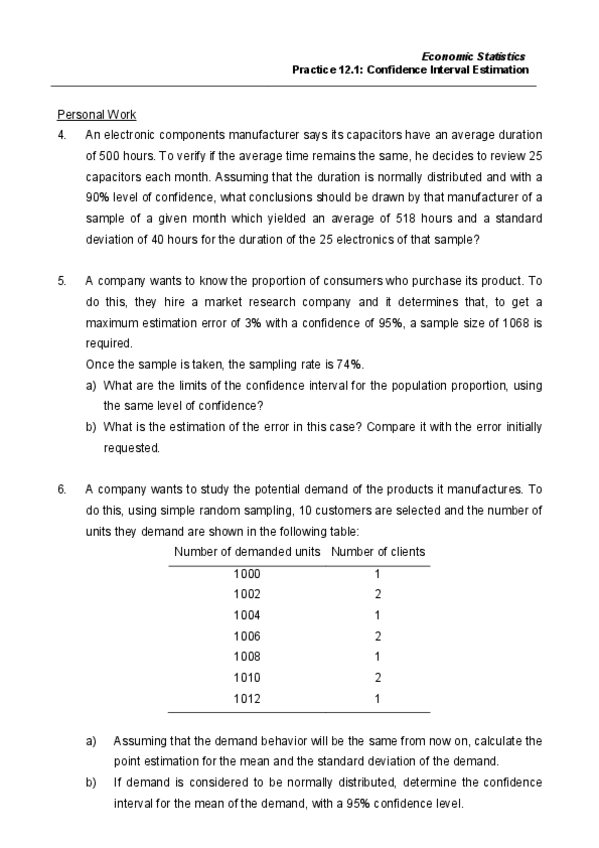 Economic Statistics
Practice 12.1: Confidence Interval Estimation

Personal Work

4. An electronic components manufacturer says its capacitors have an average duration of 500 hours. To verify if the average time remains the same, he decides to review 25 capacitors each month. Assuming that the duration is normally distributed and with a 90% level of confidence, what conclusions should be drawn by that manufacturer of a sample of a given month which yielded an average of 518 hours and a standard deviation of 40 hours for the duration of the 25 electronics of that sample?

5. A company wants to know the proportion of consumers who purchase its product. To do this, they hire a market research company and it determines that, to get a maximum estimation error of 3% with a confidence of 95%, a sample size of 1068 is required.
Once the sample is taken, the sampling rate is 74%.
a) What are the limits of the confidence interval for the population proportion, using the same level of confidence?
b) What is the estimation of the error in this case? Compare it with the error initially requested.

6. A company wants to study the potential demand of the products it manufactures. To do this, using simple random sampling, 10 customers are selected and the number of units they demand are shown in the following table:

| Number of demanded units | Number of clients |
|---|---|
| 1000 | 1 |
| 1002 | 2 |
| 1004 | 1 |
| 1006 | 2 |
| 1008 | 1 |
| 1010 | 2 |
| 1012 | 1 |

a) Assuming that the demand behavior will be the same from now on, calculate the point estimation for the mean and the standard deviation of the demand.
b) If demand is considered to be normally distributed, determine the confidence interval for the mean of the demand, with a 95% confidence level.